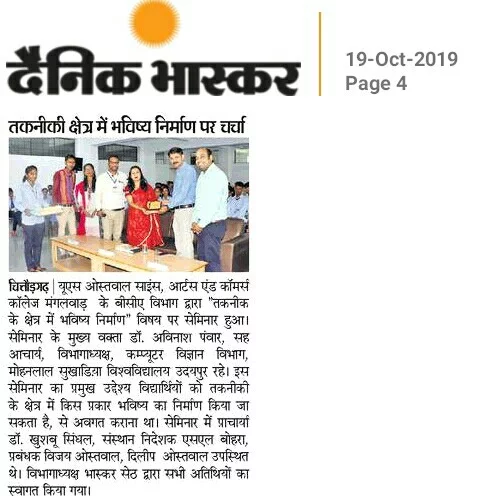 दैनिक भास्कर

19-Oct-2019
Page 4

तकनीकी क्षेत्र में भविष्य निर्माण पर चर्चा

चित्तौड़गढ़ | यूएस ओस्तवाल साइंस, आर्टस एंड कॉमर्स कॉलेज मंगलवाड़ के बीसीए विभाग द्वारा "तकनीक के क्षेत्र में भविष्य निर्माण" विषय पर सेमिनार हुआ। सेमिनार के मुख्य वक्ता डॉ. अविनाश पंवार, सह आचार्य, विभागाध्यक्ष, कम्प्यूटर विज्ञान विभाग, मोहनलाल सुखाडिया विश्वविद्यालय उदयपुर रहे। इस सेमिनार का प्रमुख उद्देश्य विद्यार्थियों को तकनीकी के क्षेत्र में किस प्रकार भविष्य का निर्माण किया जा सकता है, से अवगत कराना था। सेमिनार में प्राचार्या डॉ. खुशबू सिंघल, संस्थान निदेशक एसएल बोहरा, प्रबंधक विजय ओस्तवाल, दिलीप ओस्तवाल उपस्थित थे। विभागाध्यक्ष भास्कर सेठ द्वारा सभी अतिथियों का स्वागत किया गया।